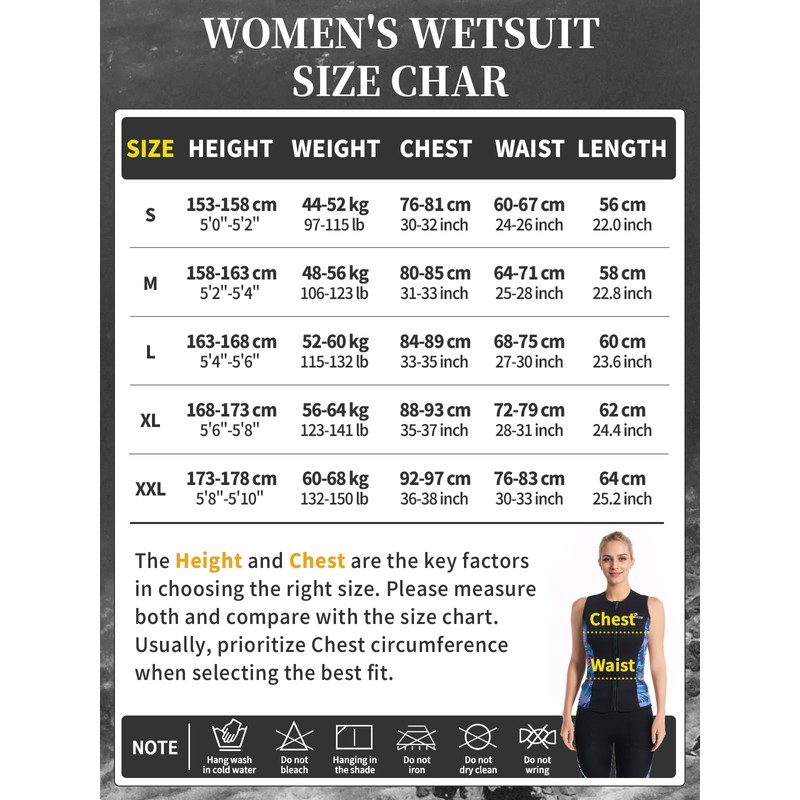 WOMEN'S WETSUIT SIZE CHAR

| SIZE | HEIGHT | WEIGHT | CHEST | WAIST | LENGTH |
|---|---|---|---|---|---|
| S | 153-158 cm 5'0"-5'2" | 44-52 kg 97-115 lb | 76-81 cm 30-32 inch | 60-67 cm 24-26 inch | 56 cm 22.0 inch |
| M | 158-163 cm 5'2"-5'4" | 48-56 kg 106-123 lb | 80-85 cm 31-33 inch | 64-71 cm 25-28 inch | 58 cm 22.8 inch |
| L | 163-168 cm 5'4"-5'6" | 52-60 kg 115-132 lb | 84-89 cm 33-35 inch | 68-75 cm 27-30 inch | 60 cm 23.6 inch |
| XL | 168-173 cm 5'6"-5'8" | 56-64 kg 123-141 lb | 88-93 cm 35-37 inch | 72-79 cm 28-31 inch | 62 cm 24.4 inch |
| XXL | 173-178 cm 5'8"-5'10" | 60-68 kg 132-150 lb | 92-97 cm 36-38 inch | 76-83 cm 30-33 inch | 64 cm 25.2 inch |

The Height and Chest are the key factors in choosing the right size. Please measure both and compare with the size chart. Usually, prioritize Chest circumference when selecting the best fit.

Chest
Waist

NOTE
Hang wash in cold water
Do not bleach
Hanging in the shade
Do not iron
Do not dry clean
Do not wring